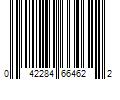 0 42284 66462 2